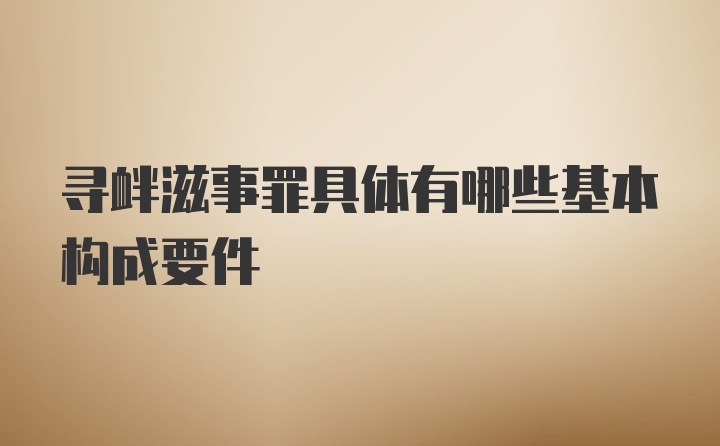 寻衅滋事罪具体有哪些基本构成要件